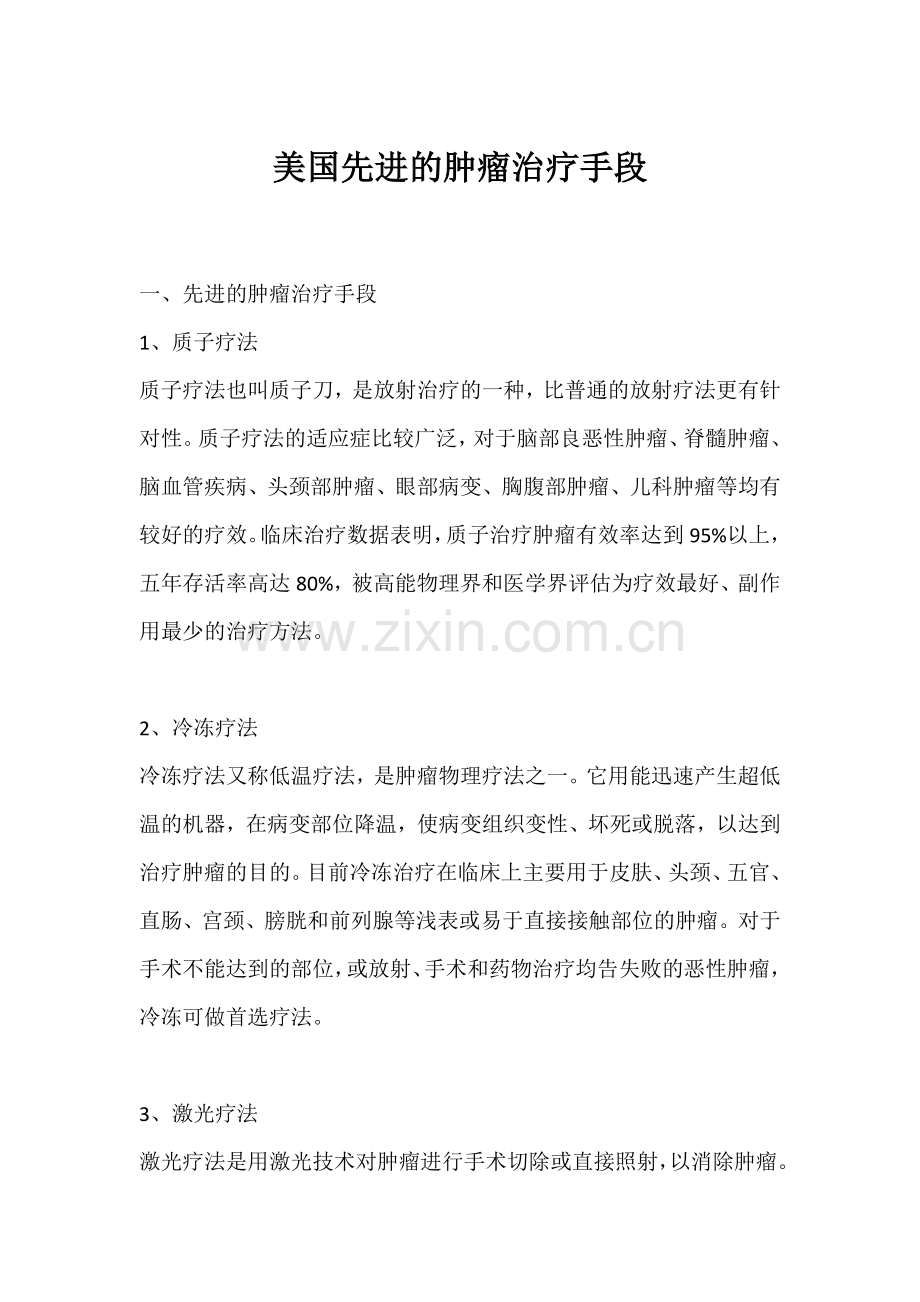 美国先进的肿瘤治疗手段

一、先进的肿瘤治疗手段

1、质子疗法

质子疗法也叫质子刀，是放射治疗的一种，比普通的放射疗法更有针对性。质子疗法的适应症比较广泛，对于脑部良恶性肿瘤、脊髓肿瘤、脑血管疾病、头颈部肿瘤、眼部病变、胸腹部肿瘤、儿科肿瘤等均有较好的疗效。临床治疗数据表明，质子治疗肿瘤有效率达到95%以上，五年存活率高达80%，被高能物理界和医学界评估为疗效最好、副作用最少的治疗方法。

www.zixin.com.cn

2、冷冻疗法

冷冻疗法又称低温疗法，是肿瘤物理疗法之一。它用能迅速产生超低温的机器，在病变部位降温，使病变组织变性、坏死或脱落，以达到治疗肿瘤的目的。目前冷冻治疗在临床上主要用于皮肤、头颈、五官、直肠、宫颈、膀胱和前列腺等浅表或易于直接接触部位的肿瘤。对于手术不能达到的部位，或放射、手术和药物治疗均告失败的恶性肿瘤，冷冻可做首选疗法。

3、激光疗法

激光疗法是用激光技术对肿瘤进行手术切除或直接照射，以消除肿瘤。